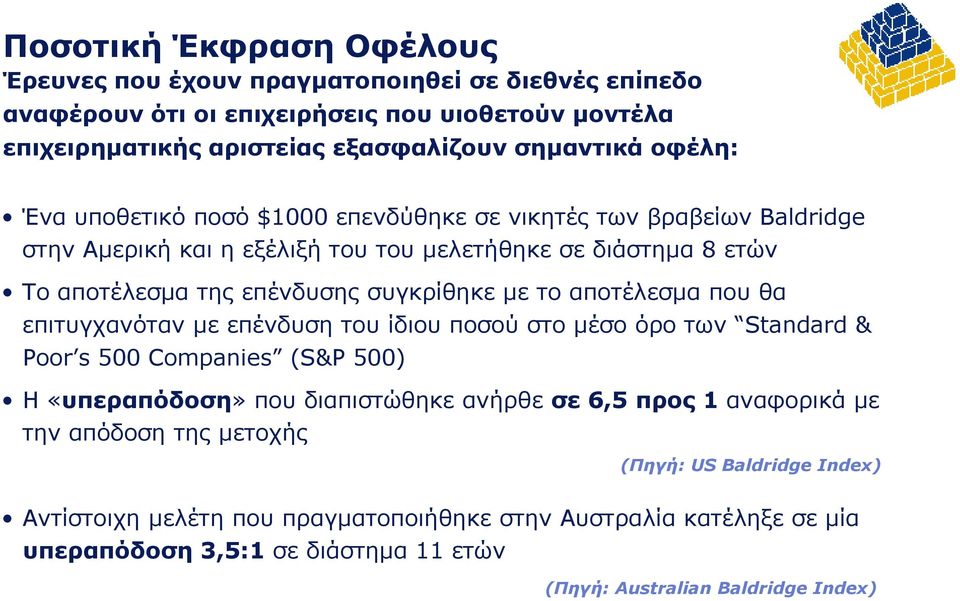 Ποσοτική Έκφραση Οφέλους

Έρευνες που έχουν πραγματοποιηθεί σε διεθνές επίπεδο αναφέρουν ότι οι επιχειρήσεις που υιοθετούν μοντέλα επιχειρηματικής αριστείας εξασφαλίζουν σημαντικά οφέλη:

• Ένα υποθετικό ποσό $1000 επενδύθηκε σε νικητές των βραβείων Baldridge στην Αμερική και η εξέλιξή του του μελετήθηκε σε διάστημα 8 ετών

• Το αποτέλεσμα της επένδυσης συγκρίθηκε με το αποτέλεσμα που θα επιτυγχανόταν με επένδυση του ίδιου ποσού στο μέσο όρο των “Standard & Poor’s 500 Companies” (S&P 500)

• Η «υπεραπόδοση» που διαπιστώθηκε ανήρθε σε 6,5 προς 1 αναφορικά με την απόδοση της μετοχής

(Πηγή: US Baldridge Index)

• Αντίστοιχη μελέτη που πραγματοποιήθηκε στην Αυστραλία κατέληξε σε μία υπεραπόδοση 3,5:1 σε διάστημα 11 ετών

(Πηγή: Australian Baldridge Index)